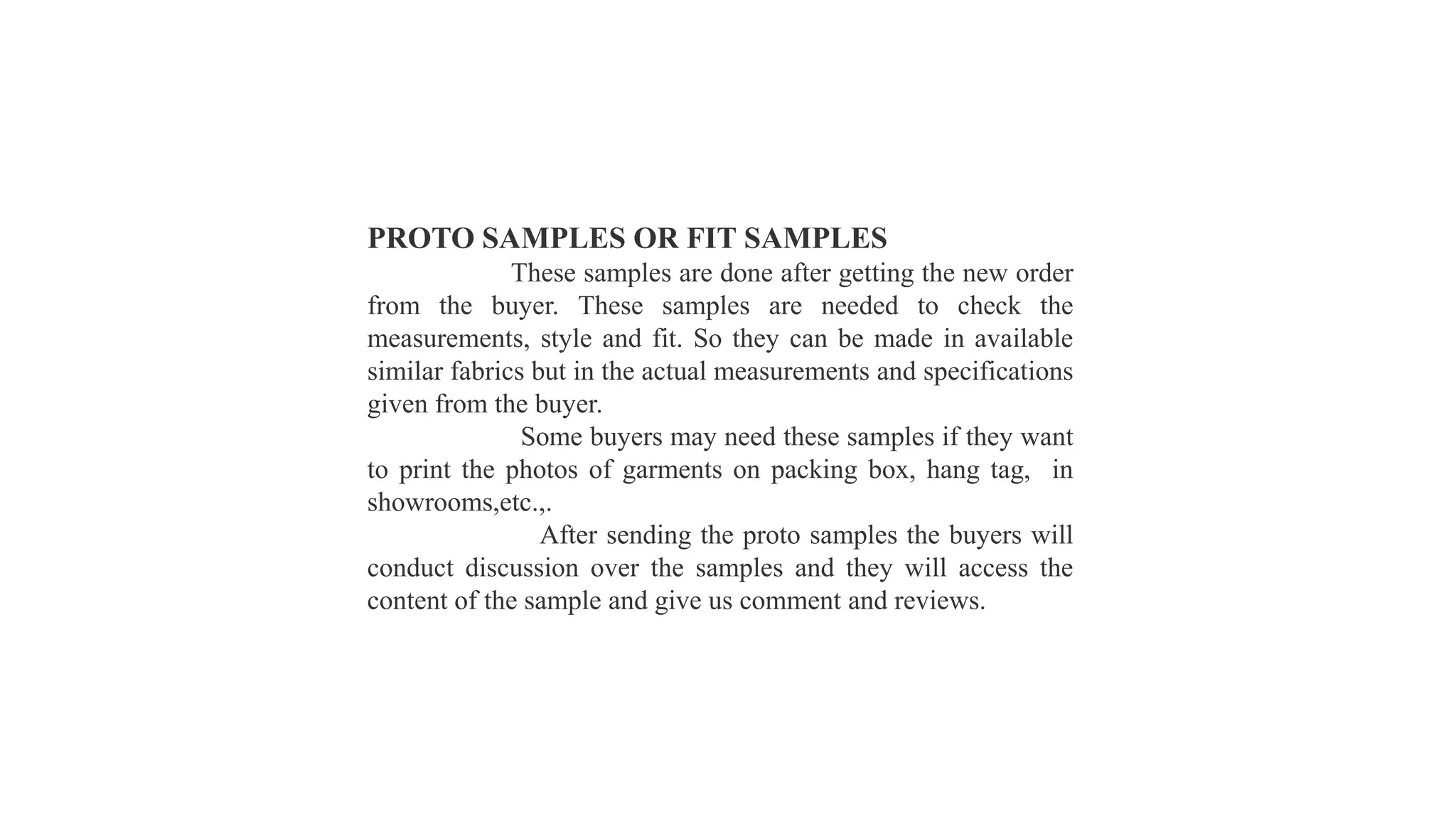 PROTO SAMPLES OR FIT SAMPLES

These samples are done after getting the new order from the buyer. These samples are needed to check the measurements, style and fit. So they can be made in available similar fabrics but in the actual measurements and specifications given from the buyer.

Some buyers may need these samples if they want to print the photos of garments on packing box, hang tag, in showrooms,etc.,.

After sending the proto samples the buyers will conduct discussion over the samples and they will access the content of the sample and give us comment and reviews.